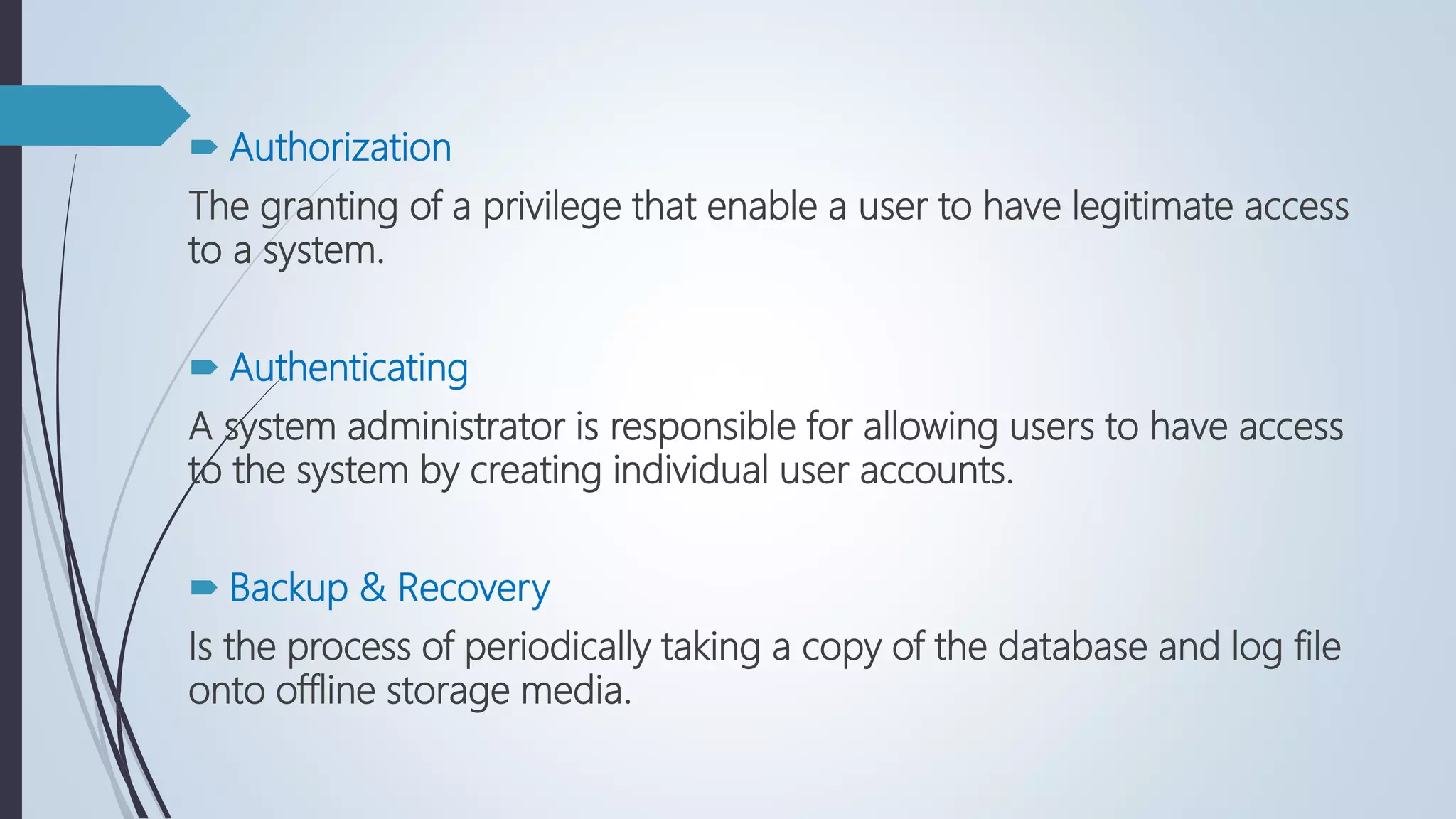 Authorization

The granting of a privilege that enable a user to have legitimate access to a system.

Authenticating

A system administrator is responsible for allowing users to have access to the system by creating individual user accounts.

Backup & Recovery

Is the process of periodically taking a copy of the database and log file onto offline storage media.